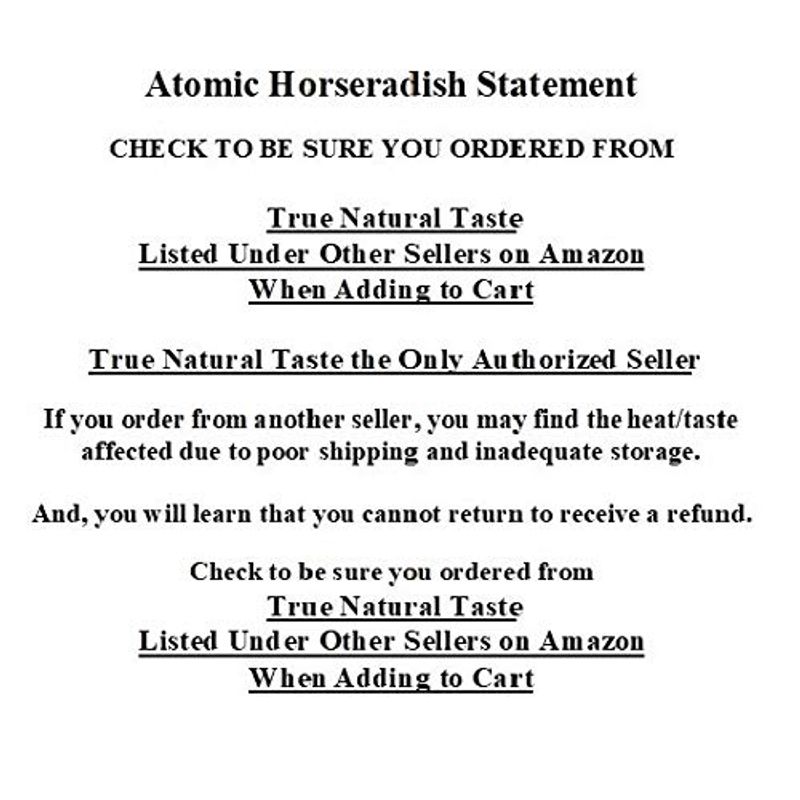 Atomic Horseradish Statement

CHECK TO BE SURE YOU ORDERED FROM

True Natural Taste
Listed Under Other Sellers on Amazon
When Adding to Cart

True Natural Taste the Only Authorized Seller

If you order from another seller, you may find the heat/taste affected due to poor shipping and inadequate storage.

And, you will learn that you cannot return to receive a refund.

Check to be sure you ordered from
True Natural Taste
Listed Under Other Sellers on Amazon
When Adding to Cart